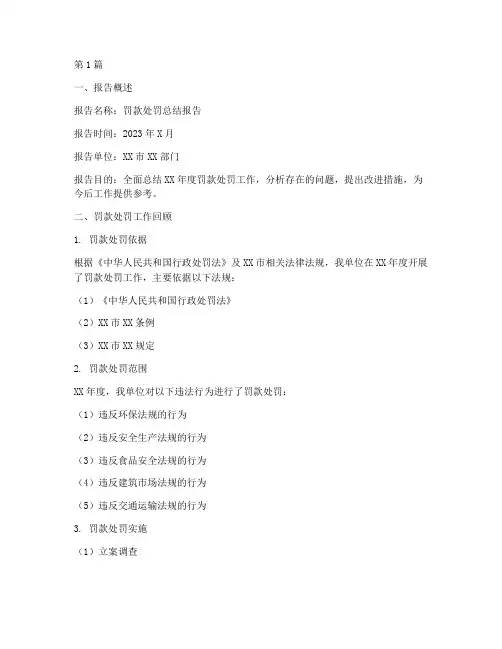 第1篇

一、报告概述

报告名称：罚款处罚总结报告

报告时间：2023年X月

报告单位：XX市XX部门

报告目的：全面总结XX年度罚款处罚工作，分析存在的问题，提出改进措施，为今后工作提供参考。

二、罚款处罚工作回顾

1. 罚款处罚依据

根据《中华人民共和国行政处罚法》及XX市相关法律法规，我单位在XX年度开展了罚款处罚工作，主要依据以下法规：

（1）《中华人民共和国行政处罚法》

（2）XX市XX条例

（3）XX市XX规定

2. 罚款处罚范围

XX年度，我单位对以下违法行为进行了罚款处罚：

（1）违反环保法规的行为

（2）违反安全生产法规的行为

（3）违反食品安全法规的行为

（4）违反建筑市场法规的行为

（5）违反交通运输法规的行为

3. 罚款处罚实施

（1）立案调查